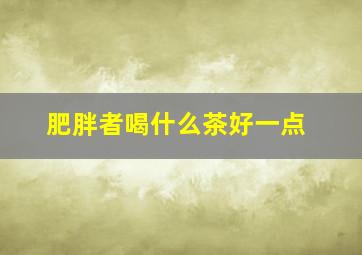 肥胖者喝什么茶好一点